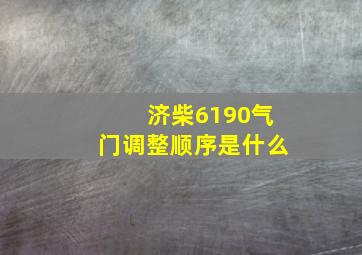 济柴6190气门调整顺序是什么